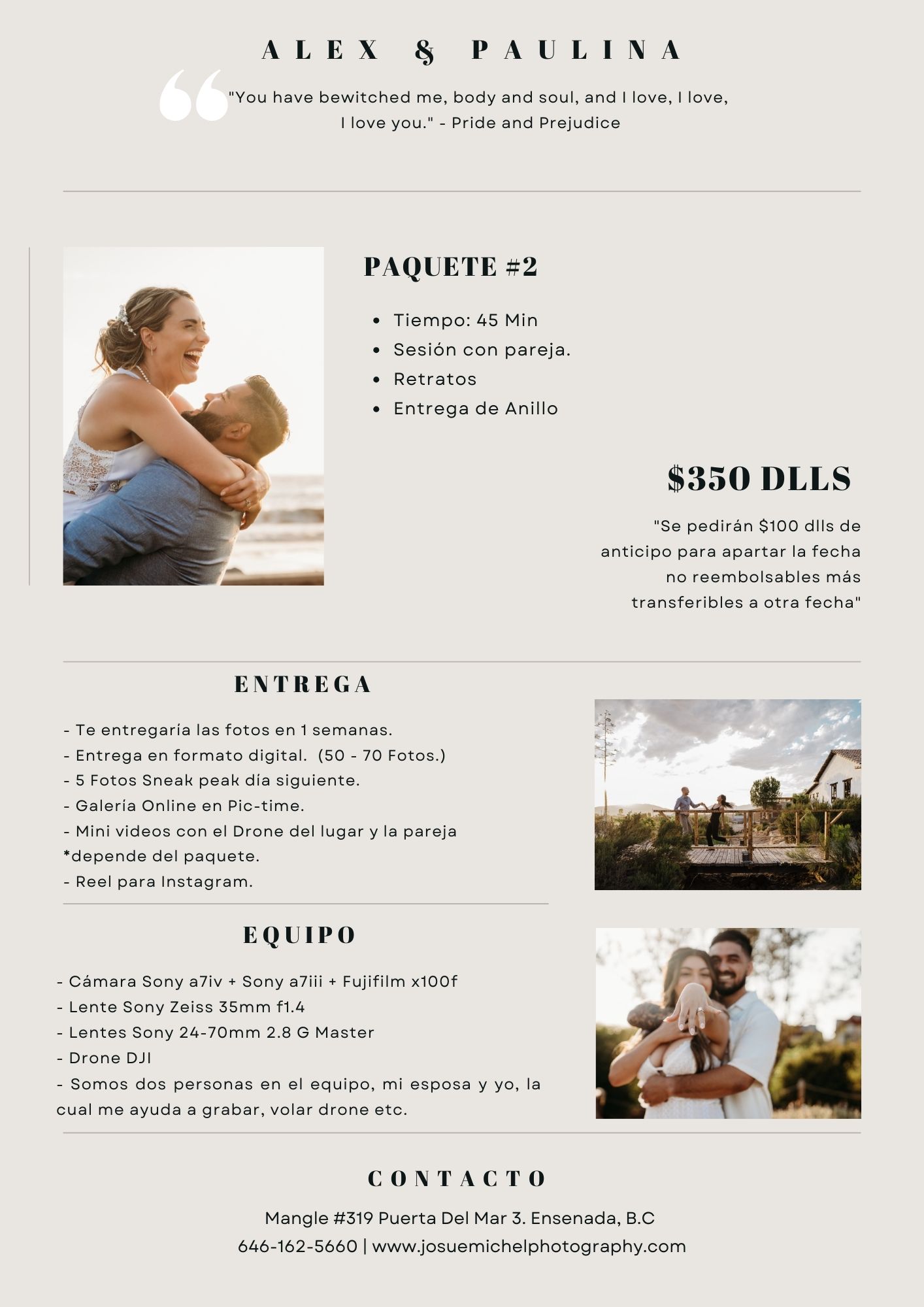 ALEX & PAULINA

"You have bewitched me, body and soul, and I love, I love, I love you." - Pride and Prejudice

PAQUETE #2

- Tiempo: 45 Min
- Sesión con pareja.
- Retratos
- Entrega de Anillo

$350 DLLS

"Se pedirán $100 dlls de anticipo para apartar la fecha no reembolsables más transferibles a otra fecha"

ENTREGA

- Te entregaría las fotos en 1 semanas.
- Entrega en formato digital. (50 - 70 Fotos.)
- 5 Fotos Sneak peak día siguiente.
- Galería Online en Pic-time.
- Mini videos con el Drone del lugar y la pareja *depende del paquete.
- Reel para Instagram.

EQUIPO

- Cámara Sony a7iv + Sony a7iii + Fujifilm x100f
- Lente Sony Zeiss 35mm f1.4
- Lentes Sony 24-70mm 2.8 G Master
- Drone DJI
- Somos dos personas en el equipo, mi esposa y yo, la cual me ayuda a grabar, volar drone etc.

CONTACTO

Mangle #319 Puerta Del Mar 3. Ensenada, B.C
646-162-5660 | www.josuemichelphotography.com